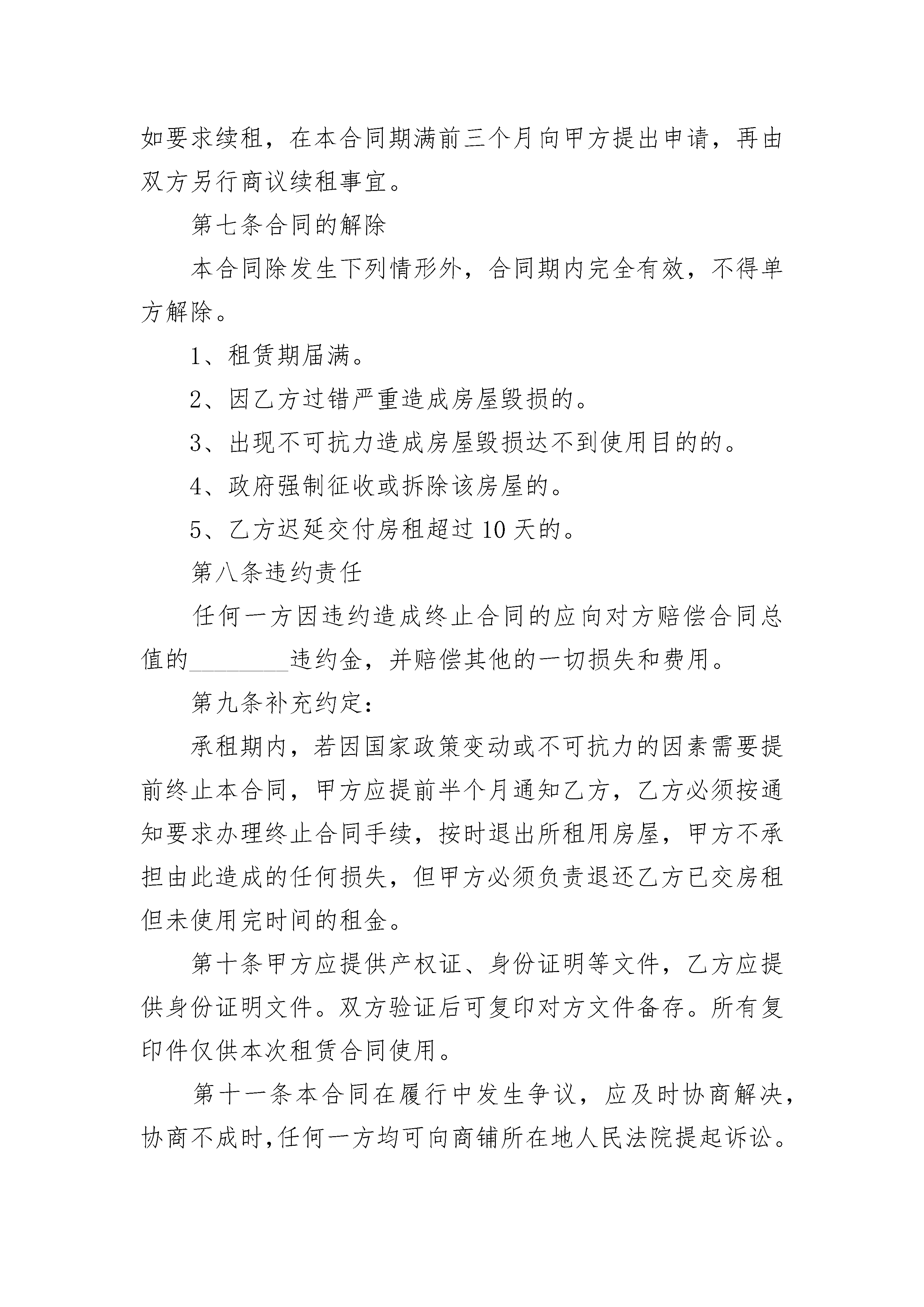 如要求续租，在本合同期满前三个月向甲方提出申请，再由双方另行商议续租事宜。

第七条合同的解除

本合同除发生下列情形外，合同期内完全有效，不得单方解除。

1、租赁期届满。

2、因乙方过错严重造成房屋毁损的。

3、出现不可抗力造成房屋毁损达不到使用目的的。

4、政府强制征收或拆除该房屋的。

5、乙方迟延交付房租超过10天的。

第八条违约责任

任何一方因违约造成终止合同的应向对方赔偿合同总值的________违约金，并赔偿其他的一切损失和费用。

第九条补充约定：

承租期内，若因国家政策变动或不可抗力的因素需要提前终止本合同，甲方应提前半个月通知乙方，乙方必须按通知要求办理终止合同手续，按时退出所租用房屋，甲方不承担由此造成的任何损失，但甲方必须负责退还乙方已交房租但未使用完时间的租金。

第十条甲方应提供产权证、身份证明等文件，乙方应提供身份证明文件。双方验证后可复印对方文件备存。所有复印件仅供本次租赁合同使用。

第十一条本合同在履行中发生争议，应及时协商解决，协商不成时,任何一方均可向商铺所在地人民法院提起诉讼。